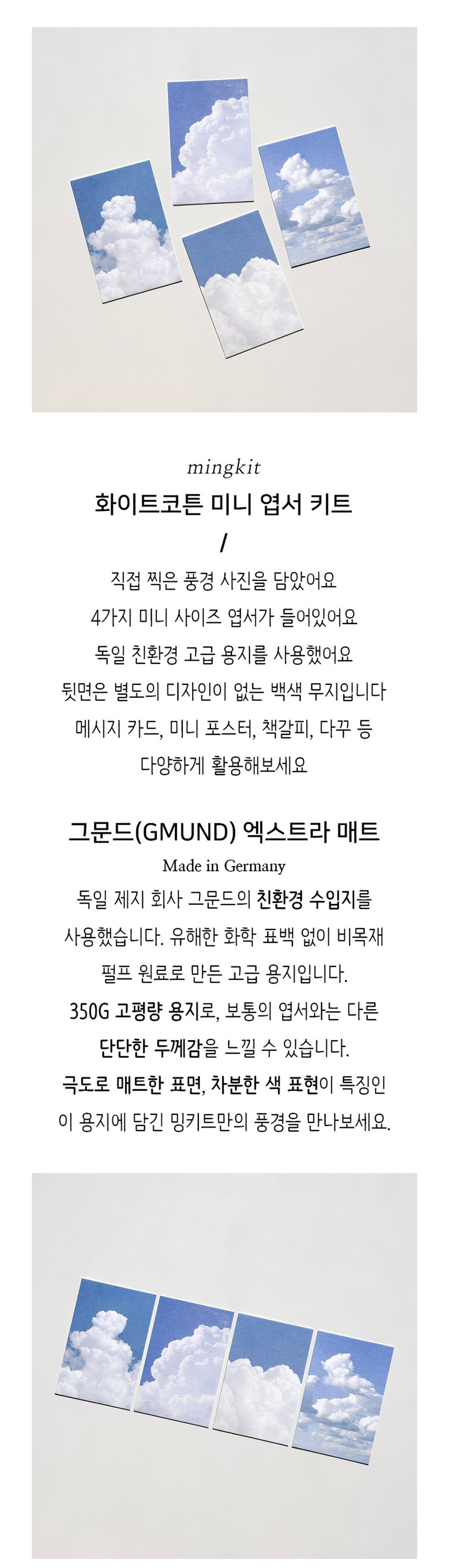 mingkit

화이트코튼 미니 엽서 키트

/

직접 찍은 풍경 사진을 담았어요

4가지 미니 사이즈 엽서가 들어있어요

독일 친환경 고급 용지를 사용했어요

뒷면은 별도의 디자인이 없는 백색 무지입니다

메시지 카드, 미니 포스터, 책갈피, 다꾸 등

다양하게 활용해보세요

그문드(GMUND) 엑스트라 매트

Made in Germany

독일 제지 회사 그문드의 친환경 수입지를

사용했습니다. 유해한 화학 표백 없이 비목재

펄프 원료로 만든 고급 용지입니다.

350G 고평량 용지로, 보통의 엽서와는 다른

단단한 두께감을 느낄 수 있습니다.

극도로 매트한 표면, 차분한 색 표현이 특징인

이 용지에 담긴 밍키트만의 풍경을 만나보세요.